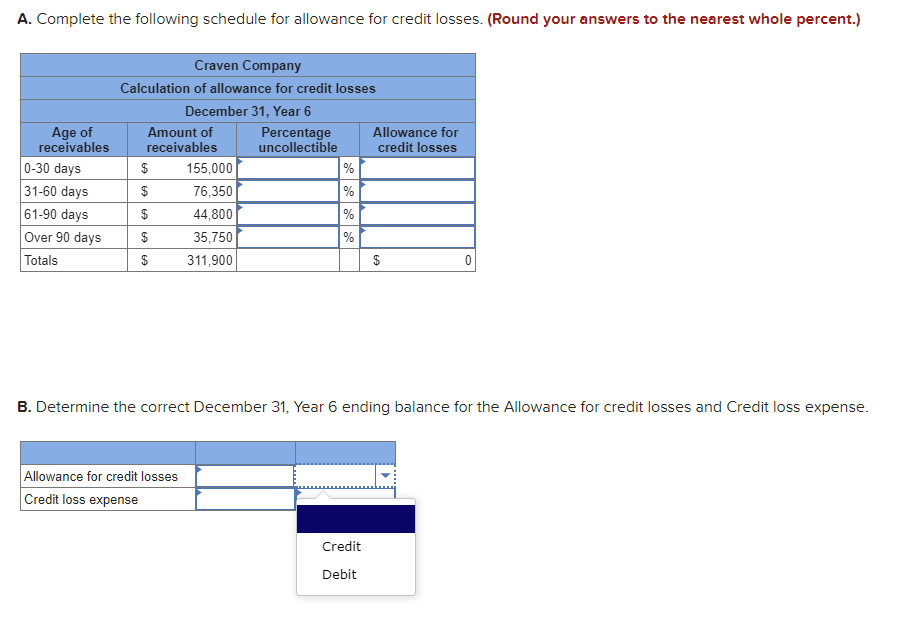 A. Complete the following schedule for allowance for credit losses. (Round your answers to the nearest whole percent.)

Craven Company
Calculation of allowance for credit losses
December 31, Year 6

| Age of receivables | Amount of receivables | Percentage uncollectible | Allowance for credit losses |
|---|---|---|---|
| 0-30 days | \$ 155,000 | % | |
| 31-60 days | \$ 76,350 | % | |
| 61-90 days | \$ 44,800 | % | |
| Over 90 days | \$ 35,750 | % | |
| Totals | \$ 311,900 | | \$ 0 |

B. Determine the correct December 31, Year 6 ending balance for the Allowance for credit losses and Credit loss expense.

| | | |
|---|---|---|
| Allowance for credit losses | | |
| Credit loss expense | | |

Credit
Debit